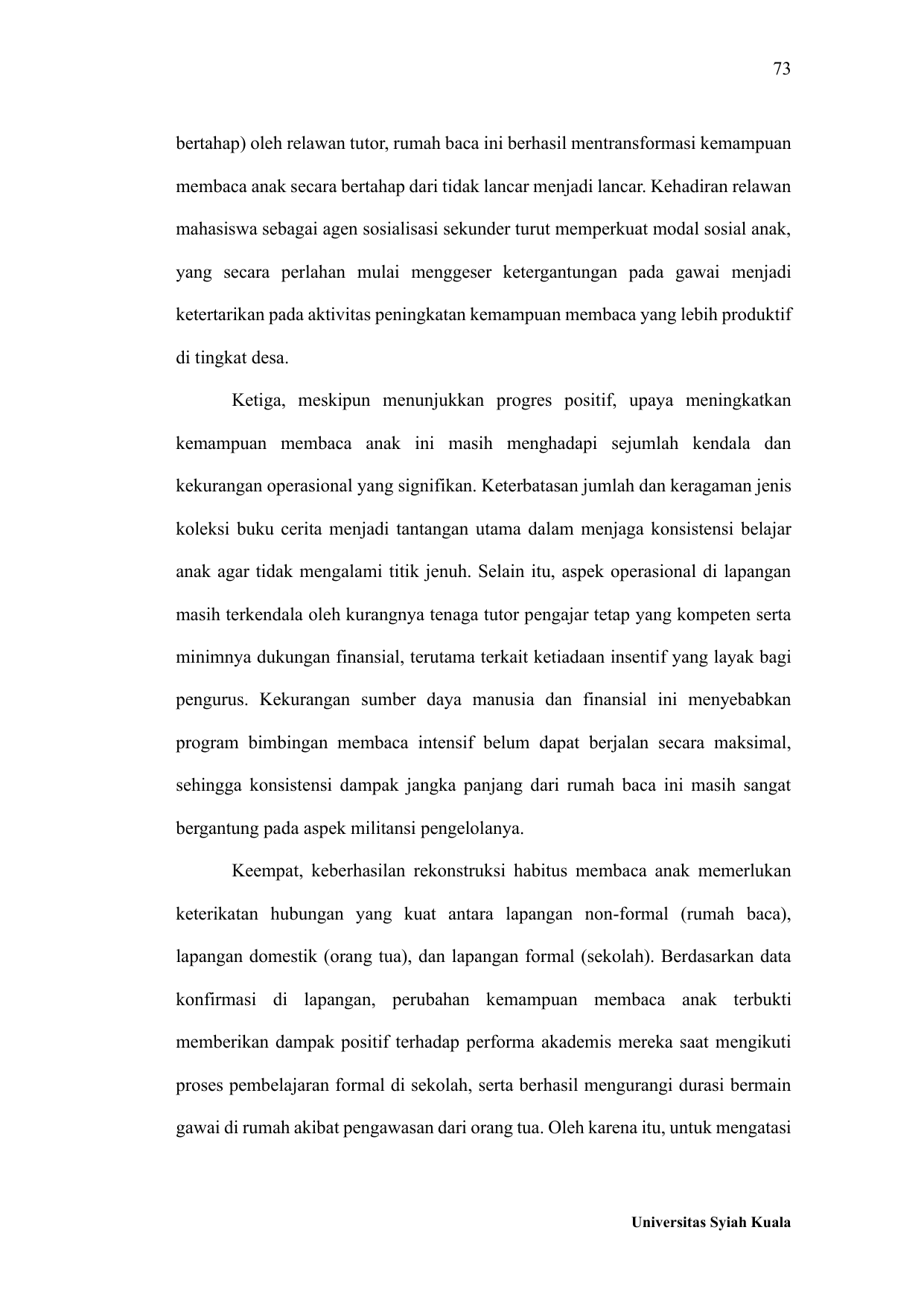 73

bertahap) oleh relawan tutor, rumah baca ini berhasil mentransformasi kemampuan membaca anak secara bertahap dari tidak lancar menjadi lancar. Kehadiran relawan mahasiswa sebagai agen sosialisasi sekunder turut memperkuat modal sosial anak, yang secara perlahan mulai menggeser ketergantungan pada gawai menjadi ketertarikan pada aktivitas peningkatan kemampuan membaca yang lebih produktif di tingkat desa.

Ketiga, meskipun menunjukkan progres positif, upaya meningkatkan kemampuan membaca anak ini masih menghadapi sejumlah kendala dan kekurangan operasional yang signifikan. Keterbatasan jumlah dan keragaman jenis koleksi buku cerita menjadi tantangan utama dalam menjaga konsistensi belajar anak agar tidak mengalami titik jenuh. Selain itu, aspek operasional di lapangan masih terkendala oleh kurangnya tenaga tutor pengajar tetap yang kompeten serta minimnya dukungan finansial, terutama terkait ketiadaan insentif yang layak bagi pengurus. Kekurangan sumber daya manusia dan finansial ini menyebabkan program bimbingan membaca intensif belum dapat berjalan secara maksimal, sehingga konsistensi dampak jangka panjang dari rumah baca ini masih sangat bergantung pada aspek militansi pengelolanya.

Keempat, keberhasilan rekonstruksi habitus membaca anak memerlukan keterikatan hubungan yang kuat antara lapangan non-formal (rumah baca), lapangan domestik (orang tua), dan lapangan formal (sekolah). Berdasarkan data konfirmasi di lapangan, perubahan kemampuan membaca anak terbukti memberikan dampak positif terhadap performa akademis mereka saat mengikuti proses pembelajaran formal di sekolah, serta berhasil mengurangi durasi bermain gawai di rumah akibat pengawasan dari orang tua. Oleh karena itu, untuk mengatasi

Universitas Syiah Kuala